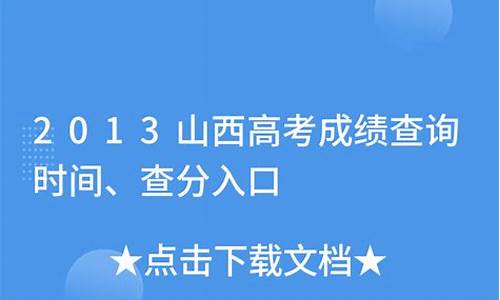 2013山西高考成绩查询时间、查分入口

★点击下载文档★